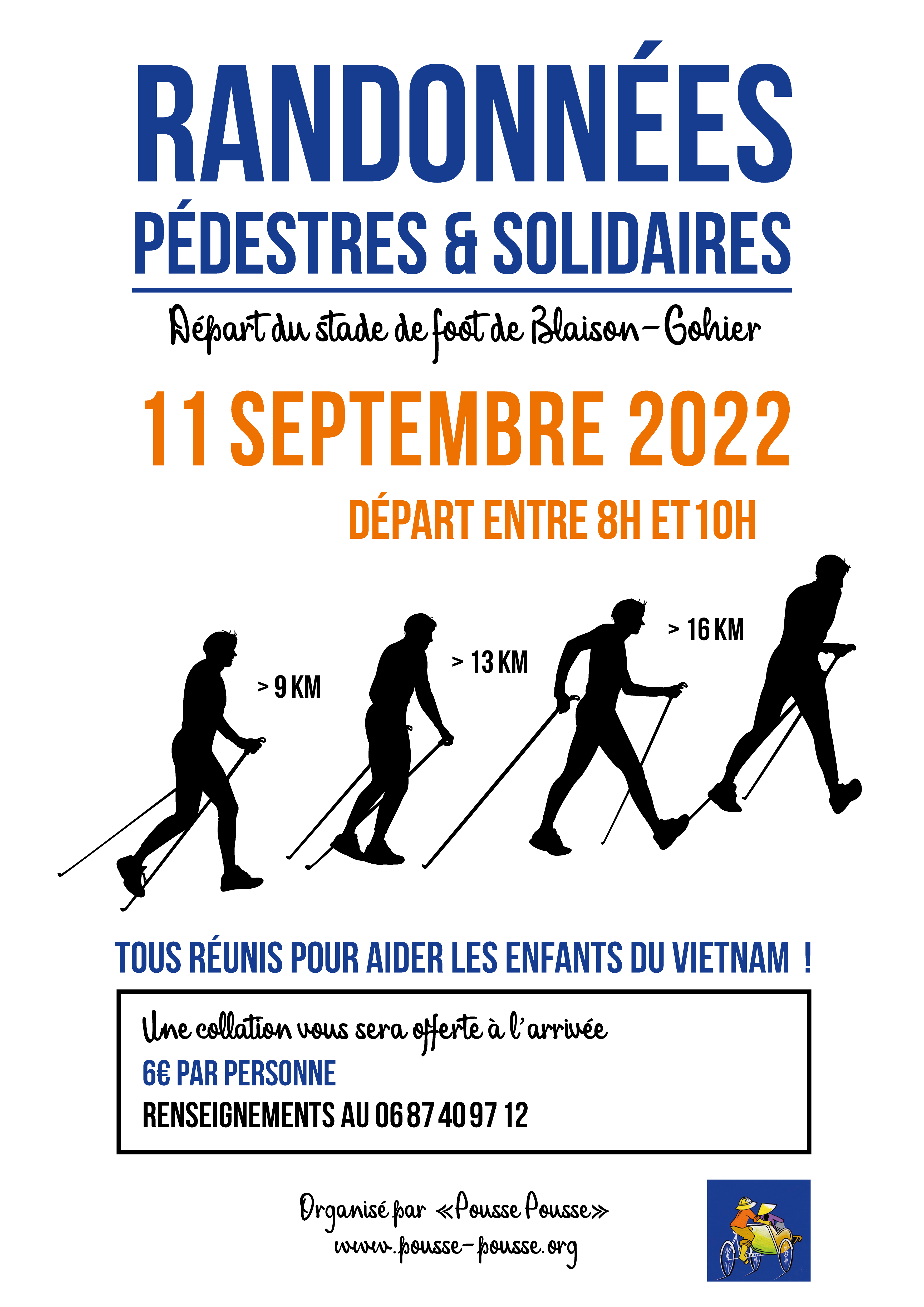 RANDONNÉES
PÉDESTRES & SOLIDAIRES

Départ du stade de foot de Blaison-Gohier

11 SEPTEMBRE 2022

DÉPART ENTRE 8H ET 10H

> 9 KM

> 13 KM

> 16 KM

TOUS RÉUNIS POUR AIDER LES ENFANTS DU VIETNAM !

Une collation vous sera offerte à l'arrivée
6€ PAR PERSONNE
RENSEIGNEMENTS AU 06 87 40 97 12

Organisé par «Pousse Pousse»
www.pousse-pousse.org